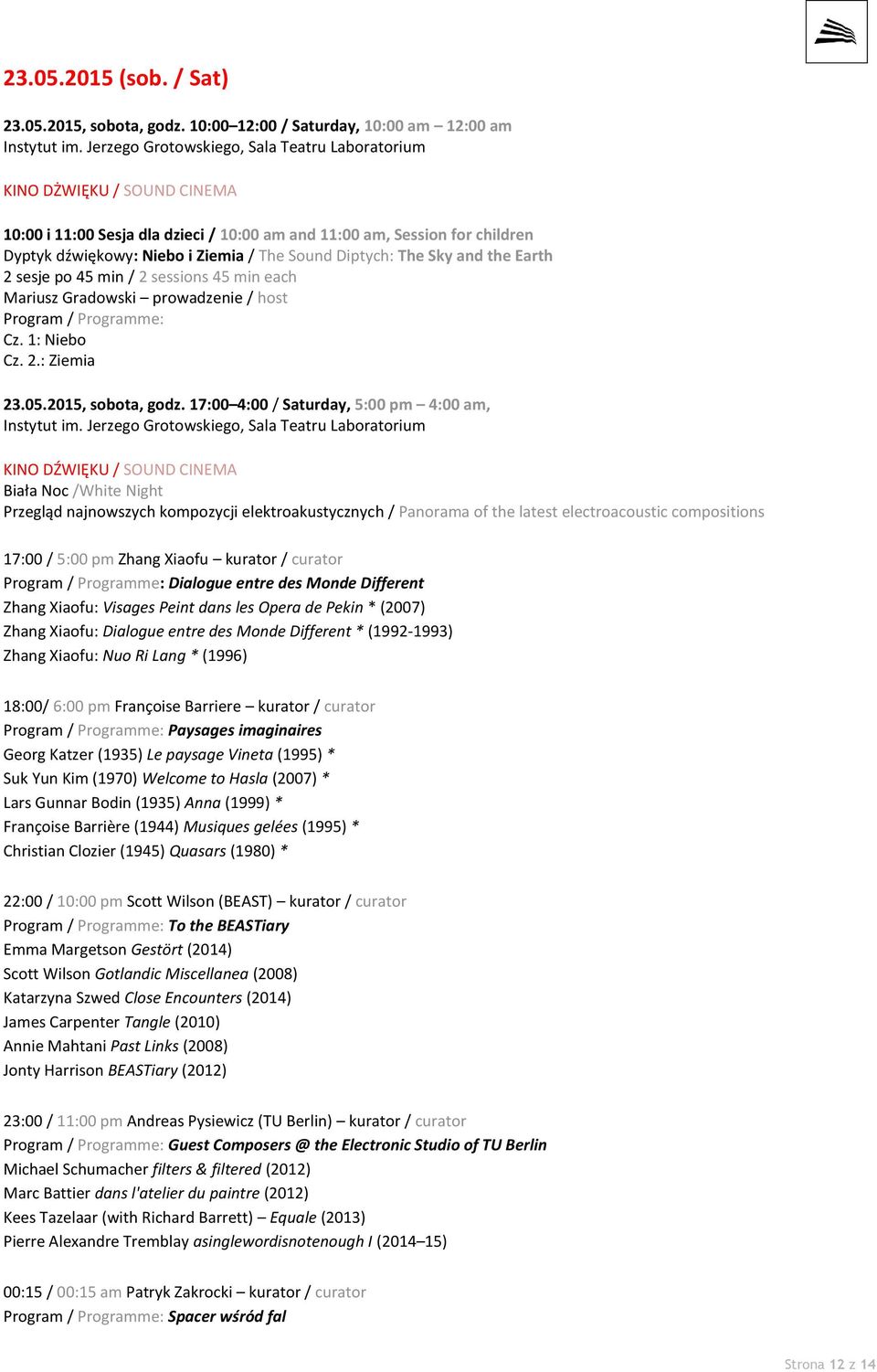 23.05.2015 (sob. / Sat)

23.05.2015, sobota, godz. 10:00–12:00 / Saturday, 10:00 am – 12:00 am
Instytut im. Jerzego Grotowskiego, Sala Teatru Laboratorium

KINO DŹWIĘKU / SOUND CINEMA

10:00 i 11:00 Sesja dla dzieci / 10:00 am and 11:00 am, Session for children
Dyptyk dźwiękowy: Niebo i Ziemia / The Sound Diptych: The Sky and the Earth
2 sesje po 45 min / 2 sessions 45 min each
Mariusz Gradowski – prowadzenie / host
Program / Programme:
Cz. 1: Niebo
Cz. 2.: Ziemia

23.05.2015, sobota, godz. 17:00–4:00 / Saturday, 5:00 pm – 4:00 am,
Instytut im. Jerzego Grotowskiego, Sala Teatru Laboratorium

KINO DŹWIĘKU / SOUND CINEMA
Biała Noc /White Night
Przegląd najnowszych kompozycji elektroakustycznych / Panorama of the latest electroacoustic compositions

17:00 / 5:00 pm Zhang Xiaofu – kurator / curator
Program / Programme: Dialogue entre des Monde Different
Zhang Xiaofu: Visages Peint dans les Opera de Pekin * (2007)
Zhang Xiaofu: Dialogue entre des Monde Different * (1992-1993)
Zhang Xiaofu: Nuo Ri Lang * (1996)

18:00/ 6:00 pm Françoise Barriere – kurator / curator
Program / Programme: Paysages imaginaires
Georg Katzer (1935) Le paysage Vineta (1995) *
Suk Yun Kim (1970) Welcome to Hasla (2007) *
Lars Gunnar Bodin (1935) Anna (1999) *
Françoise Barrière (1944) Musiques gelées (1995) *
Christian Clozier (1945) Quasars (1980) *

22:00 / 10:00 pm Scott Wilson (BEAST) – kurator / curator
Program / Programme: To the BEASTiary
Emma Margetson Gestört (2014)
Scott Wilson Gotlandic Miscellanea (2008)
Katarzyna Szwed Close Encounters (2014)
James Carpenter Tangle (2010)
Annie Mahtani Past Links (2008)
Jonty Harrison BEASTiary (2012)

23:00 / 11:00 pm Andreas Pysiewicz (TU Berlin) – kurator / curator
Program / Programme: Guest Composers @ the Electronic Studio of TU Berlin
Michael Schumacher filters & filtered (2012)
Marc Battier dans l'atelier du paintre (2012)
Kees Tazelaar (with Richard Barrett) – Equale (2013)
Pierre Alexandre Tremblay asinglewordisnotenough I (2014–15)

00:15 / 00:15 am Patryk Zakrocki – kurator / curator
Program / Programme: Spacer wśród fal

Strona 12 z 14